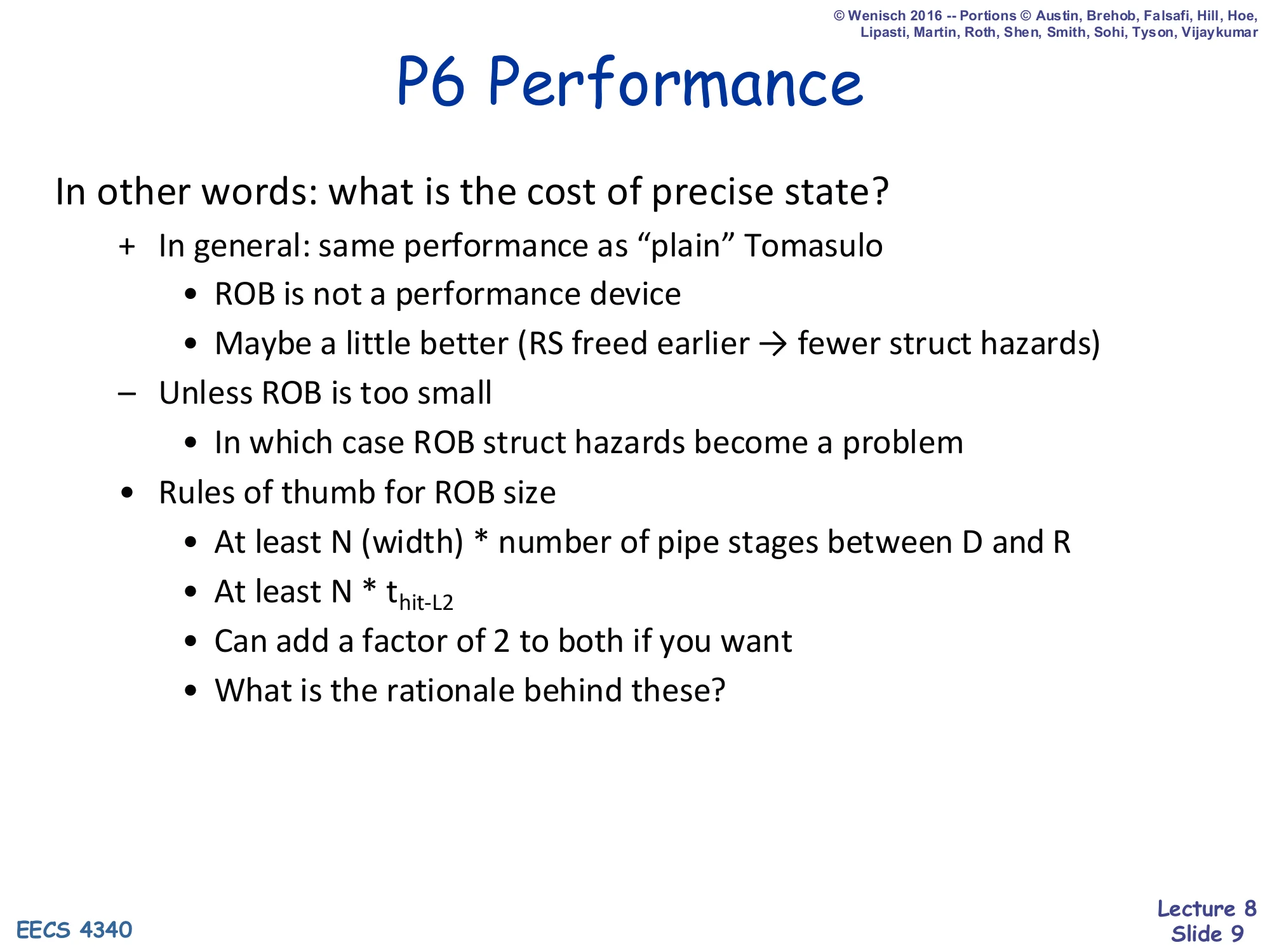 © Wenisch 2016 -- Portions © Austin, Brehob, Falsafi, Hill, Hoe, Lipasti, Martin, Roth, Shen, Smith, Sohi, Tyson, Vijaykumar

P6 Performance

In other words: what is the cost of precise state?

+ In general: same performance as “plain” Tomasulo
 • ROB is not a performance device
 • Maybe a little better (RS freed earlier → fewer struct hazards)
– Unless ROB is too small
 • In which case ROB struct hazards become a problem
• Rules of thumb for ROB size
 • At least N (width) * number of pipe stages between D and R
 • At least N * $t_{hit-L2}$
 • Can add a factor of 2 to both if you want
 • What is the rationale behind these?

EECS 4340

Lecture 8
Slide 9